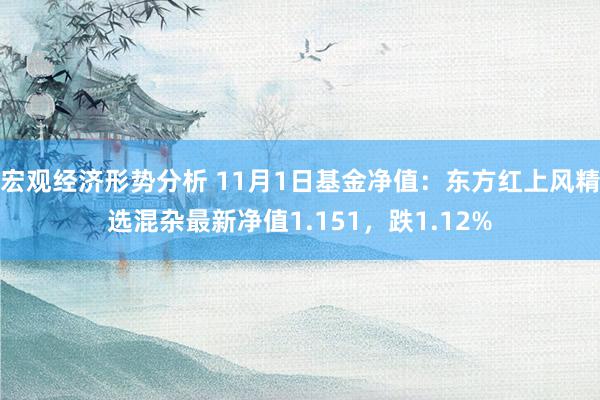 宏观经济形势分析 11月1日基金净值：东方红上风精选混杂最新净值1.151，跌1.12%